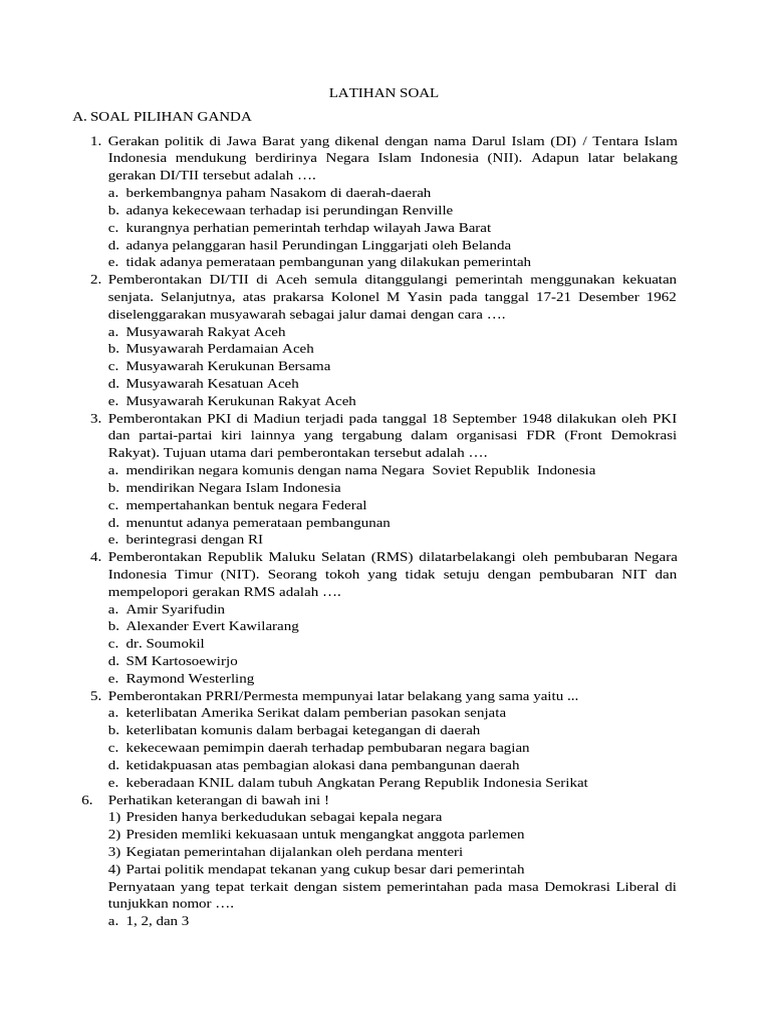 LATIHAN SOAL

A. SOAL PILIHAN GANDA

1. Gerakan politik di Jawa Barat yang dikenal dengan nama Darul Islam (DI) / Tentara Islam Indonesia mendukung berdirinya Negara Islam Indonesia (NII). Adapun latar belakang gerakan DI/TII tersebut adalah ….
a. berkembangnya paham Nasakom di daerah-daerah
b. adanya kekecewaan terhadap isi perundingan Renville
c. kurangnya perhatian pemerintah terhdap wilayah Jawa Barat
d. adanya pelanggaran hasil Perundingan Linggarjati oleh Belanda
e. tidak adanya pemerataan pembangunan yang dilakukan pemerintah

2. Pemberontakan DI/TII di Aceh semula ditanggulangi pemerintah menggunakan kekuatan senjata. Selanjutnya, atas prakarsa Kolonel M Yasin pada tanggal 17-21 Desember 1962 diselenggarakan musyawarah sebagai jalur damai dengan cara ….
a. Musyawarah Rakyat Aceh
b. Musyawarah Perdamaian Aceh
c. Musyawarah Kerukunan Bersama
d. Musyawarah Kesatuan Aceh
e. Musyawarah Kerukunan Rakyat Aceh

3. Pemberontakan PKI di Madiun terjadi pada tanggal 18 September 1948 dilakukan oleh PKI dan partai-partai kiri lainnya yang tergabung dalam organisasi FDR (Front Demokrasi Rakyat). Tujuan utama dari pemberontakan tersebut adalah ….
a. mendirikan negara komunis dengan nama Negara Soviet Republik Indonesia
b. mendirikan Negara Islam Indonesia
c. mempertahankan bentuk negara Federal
d. menuntut adanya pemerataan pembangunan
e. berintegrasi dengan RI

4. Pemberontakan Republik Maluku Selatan (RMS) dilatarbelakangi oleh pembubaran Negara Indonesia Timur (NIT). Seorang tokoh yang tidak setuju dengan pembubaran NIT dan mempelopori gerakan RMS adalah ….
a. Amir Syarifudin
b. Alexander Evert Kawilarang
c. dr. Soumokil
d. SM Kartosoewirjo
e. Raymond Westerling

5. Pemberontakan PRRI/Permesta mempunyai latar belakang yang sama yaitu ...
a. keterlibatan Amerika Serikat dalam pemberian pasokan senjata
b. keterlibatan komunis dalam berbagai ketegangan di daerah
c. kekecewaan pemimpin daerah terhadap pembubaran negara bagian
d. ketidakpuasan atas pembagian alokasi dana pembangunan daerah
e. keberadaan KNIL dalam tubuh Angkatan Perang Republik Indonesia Serikat

6. Perhatikan keterangan di bawah ini !
1) Presiden hanya berkedudukan sebagai kepala negara
2) Presiden memliki kekuasaan untuk mengangkat anggota parlemen
3) Kegiatan pemerintahan dijalankan oleh perdana menteri
4) Partai politik mendapat tekanan yang cukup besar dari pemerintah
Pernyataan yang tepat terkait dengan sistem pemerintahan pada masa Demokrasi Liberal di tunjukkan nomor ….
a. 1, 2, dan 3